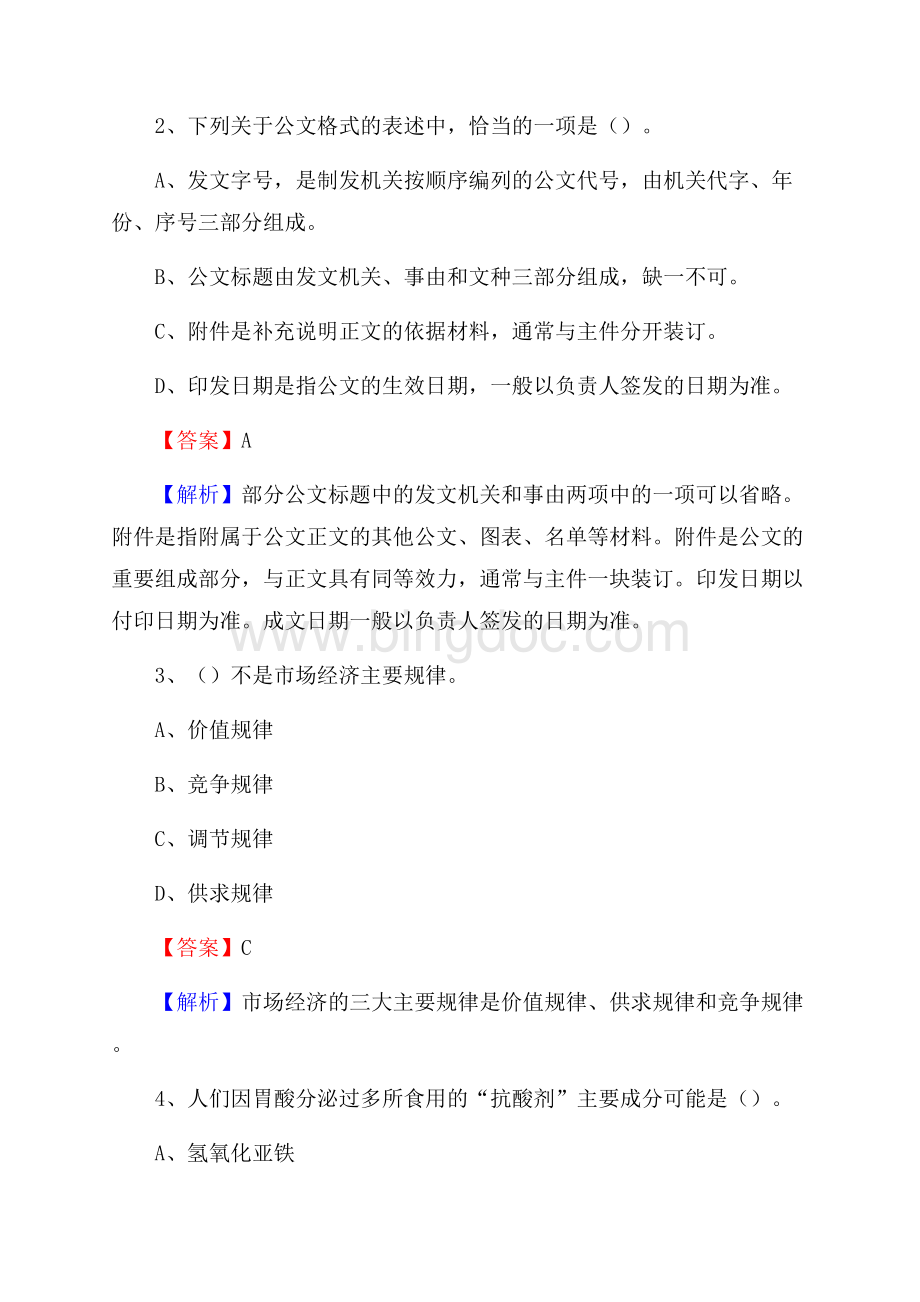 2、下列关于公文格式的表述中，恰当的一项是（）。

A、发文字号，是制发机关按顺序编列的公文代号，由机关代字、年份、序号三部分组成。

B、公文标题由发文机关、事由和文种三部分组成，缺一不可。

C、附件是补充说明正文的依据材料，通常与主件分开装订。

D、印发日期是指公文的生效日期，一般以负责人签发的日期为准。

【答案】A

【解析】部分公文标题中的发文机关和事由两项中的一项可以省略。附件是指附属于公文正文的其他公文、图表、名单等材料。附件是公文的重要组成部分，与正文具有同等效力，通常与主件一块装订。印发日期以付印日期为准。成文日期一般以负责人签发的日期为准。

www.bingdoc.com

3、（）不是市场经济主要规律。

A、价值规律

B、竞争规律

C、调节规律

D、供求规律

【答案】C

【解析】市场经济的三大主要规律是价值规律、供求规律和竞争规律。

4、人们因胃酸分泌过多所食用的“抗酸剂”主要成分可能是（）。

A、氢氧化亚铁